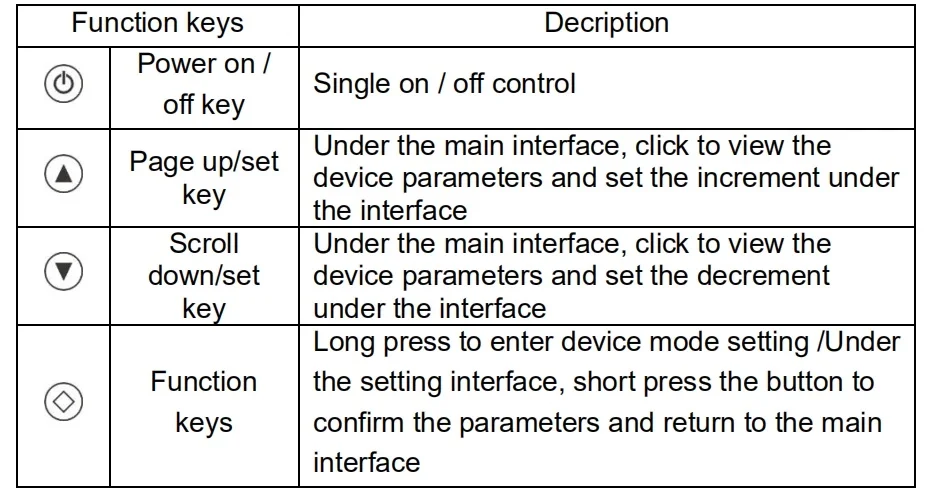 | Function keys | | Decription |
|---|---|---|
| | Power on / off key | Single on / off control |
| | Page up/set key | Under the main interface, click to view the device parameters and set the increment under the interface |
| | Scroll down/set key | Under the main interface, click to view the device parameters and set the decrement under the interface |
| | Function keys | Long press to enter device mode setting /Under the setting interface, short press the button to confirm the parameters and return to the main interface |